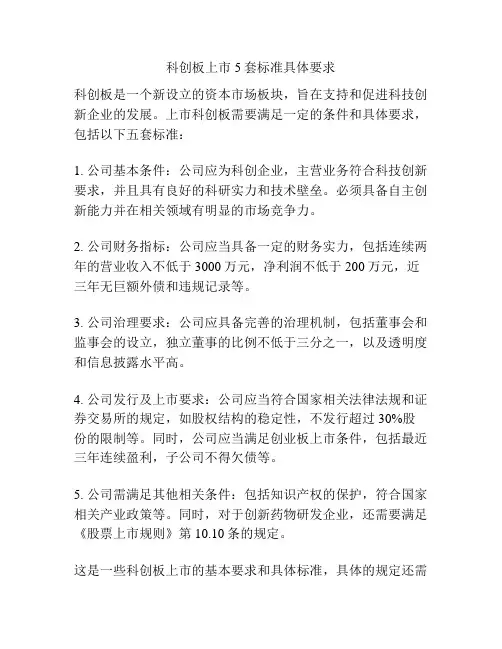 科创板上市 5 套标准具体要求

科创板是一个新设立的资本市场板块，旨在支持和促进科技创新企业的发展。上市科创板需要满足一定的条件和具体要求，包括以下五套标准：

1. 公司基本条件：公司应为科创企业，主营业务符合科技创新要求，并且具有良好的科研实力和技术壁垒。必须具备自主创新能力并在相关领域有明显的市场竞争力。

2. 公司财务指标：公司应当具备一定的财务实力，包括连续两年的营业收入不低于 3000 万元，净利润不低于 200 万元，近三年无巨额外债和违规记录等。

3. 公司治理要求：公司应具备完善的治理机制，包括董事会和监事会的设立，独立董事的比例不低于三分之一，以及透明度和信息披露水平高。

4. 公司发行及上市要求：公司应当符合国家相关法律法规和证券交易所的规定，如股权结构的稳定性，不发行超过 30%股份的限制等。同时，公司应当满足创业板上市条件，包括最近三年连续盈利，子公司不得欠债等。

5. 公司需满足其他相关条件：包括知识产权的保护，符合国家相关产业政策等。同时，对于创新药物研发企业，还需要满足《股票上市规则》第 10.10 条的规定。

这是一些科创板上市的基本要求和具体标准，具体的规定还需